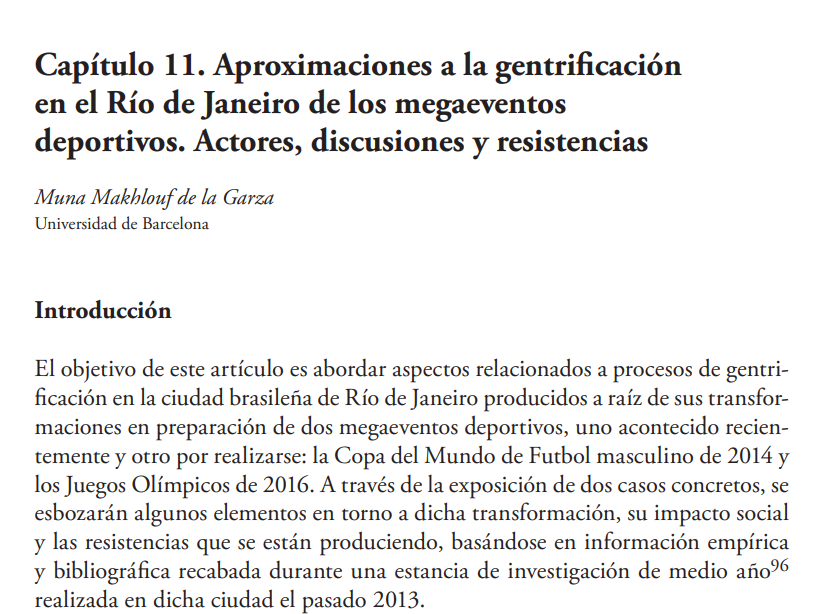 Capítulo 11. Aproximaciones a la gentrificación en el Río de Janeiro de los megaeventos deportivos. Actores, discusiones y resistencias

Muna Makhlouf de la Garza
Universidad de Barcelona

Introducción

El objetivo de este artículo es abordar aspectos relacionados a procesos de gentrificación en la ciudad brasileña de Río de Janeiro producidos a raíz de sus transformaciones en preparación de dos megaeventos deportivos, uno acontecido recientemente y otro por realizarse: la Copa del Mundo de Futbol masculino de 2014 y los Juegos Olímpicos de 2016. A través de la exposición de dos casos concretos, se esbozarán algunos elementos en torno a dicha transformación, su impacto social y las resistencias que se están produciendo, basándose en información empírica y bibliográfica recabada durante una estancia de investigación de medio año$^{96}$ realizada en dicha ciudad el pasado 2013.